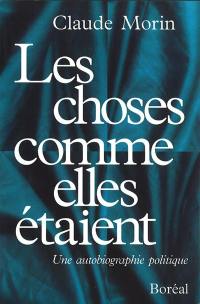 Claude Morin

Les choses comme elles étaient

Une autobiographie politique

Boréal